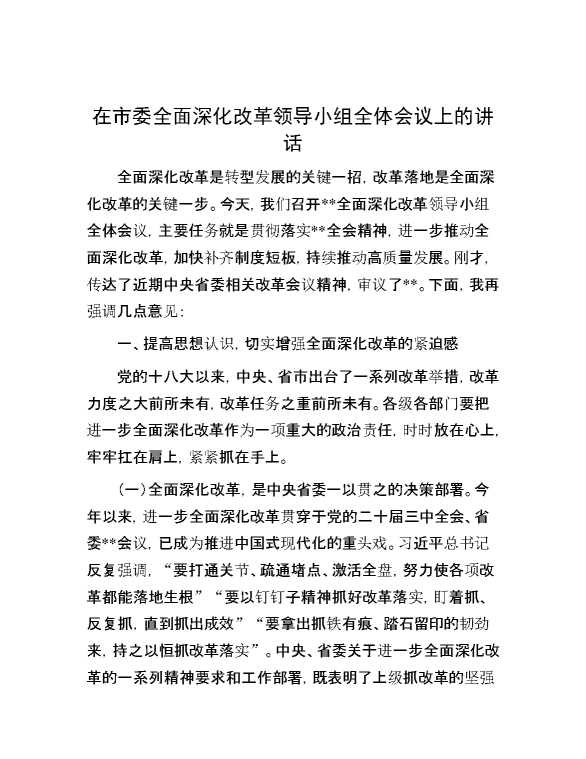 在市委全面深化改革领导小组全体会议上的讲话

全面深化改革是转型发展的关键一招，改革落地是全面深化改革的关键一步。今天，我们召开**全面深化改革领导小组全体会议，主要任务就是贯彻落实**全会精神，进一步推动全面深化改革，加快补齐制度短板，持续推动高质量发展。刚才，传达了近期中央省委相关改革会议精神，审议了**。下面，我再强调几点意见：

一、提高思想认识，切实增强全面深化改革的紧迫感

党的十八大以来，中央、省市出台了一系列改革举措，改革力度之大前所未有，改革任务之重前所未有。各级各部门要把进一步全面深化改革作为一项重大的政治责任，时时放在心上，牢牢扛在肩上，紧紧抓在手上。

（一）全面深化改革，是中央省委一以贯之的决策部署。今年以来，进一步全面深化改革贯穿于党的二十届三中全会、省委**会议，已成为推进中国式现代化的重头戏。习近平总书记反复强调，“要打通关节、疏通堵点、激活全盘，努力使各项改革都能落地生根”“要以钉钉子精神抓好改革落实，盯着抓、反复抓，直到抓出成效”“要拿出抓铁有痕、踏石留印的韧劲来，持之以恒抓改革落实”。中央、省委关于进一步全面深化改革的一系列精神要求和工作部署，既表明了上级抓改革的坚强